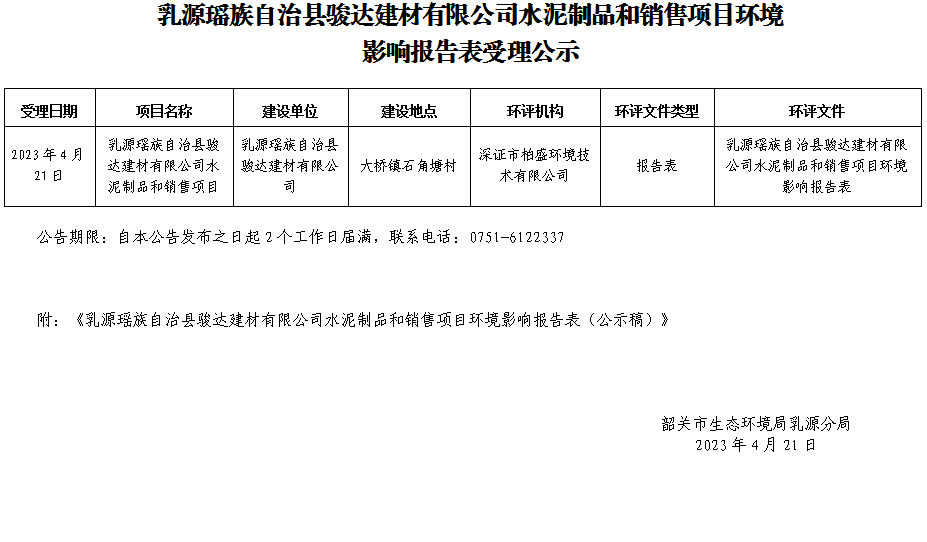 乳源瑶族自治县骏达建材有限公司水泥制品和销售项目环境影响报告表受理公示

| 受理日期 | 项目名称 | 建设单位 | 建设地点 | 环评机构 | 环评文件类型 | 环评文件 |
|---|---|---|---|---|---|---|
| 2023年4月21日 | 乳源瑶族自治县骏达建材有限公司水泥制品和销售项目 | 乳源瑶族自治县骏达建材有限公司 | 大桥镇石角塘村 | 深证市柏盛环境技术有限公司 | 报告表 | 乳源瑶族自治县骏达建材有限公司水泥制品和销售项目环境影响报告表 |

公告期限：自本公告发布之日起2个工作日届满，联系电话：0751-6122337

附：《乳源瑶族自治县骏达建材有限公司水泥制品和销售项目环境影响报告表（公示稿）》

韶关市生态环境局乳源分局
2023年4月21日